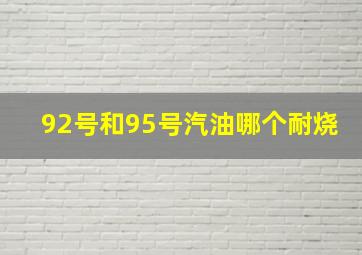 92号和95号汽油哪个耐烧